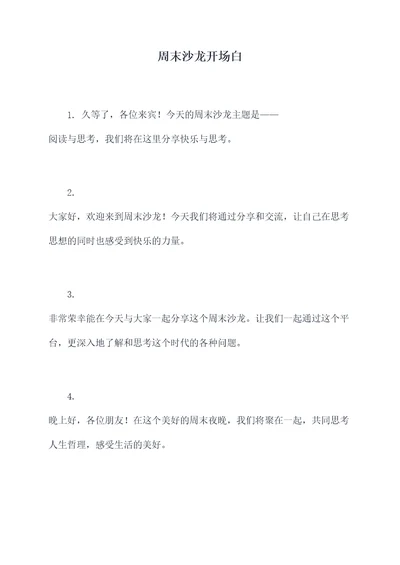 周末沙龙开场白

1. 久等了，各位来宾！今天的周末沙龙主题是——阅读与思考，我们将在这里分享快乐与思考。

2.
大家好，欢迎来到周末沙龙！今天我们将通过分享和交流，让自己在思考思想的同时也感受到快乐的力量。

3.
非常荣幸能在今天与大家一起分享这个周末沙龙。让我们一起通过这个平台，更深入地了解和思考这个时代的各种问题。

4.
晚上好，各位朋友！在这个美好的周末夜晚，我们将聚在一起，共同思考人生哲理，感受生活的美好。